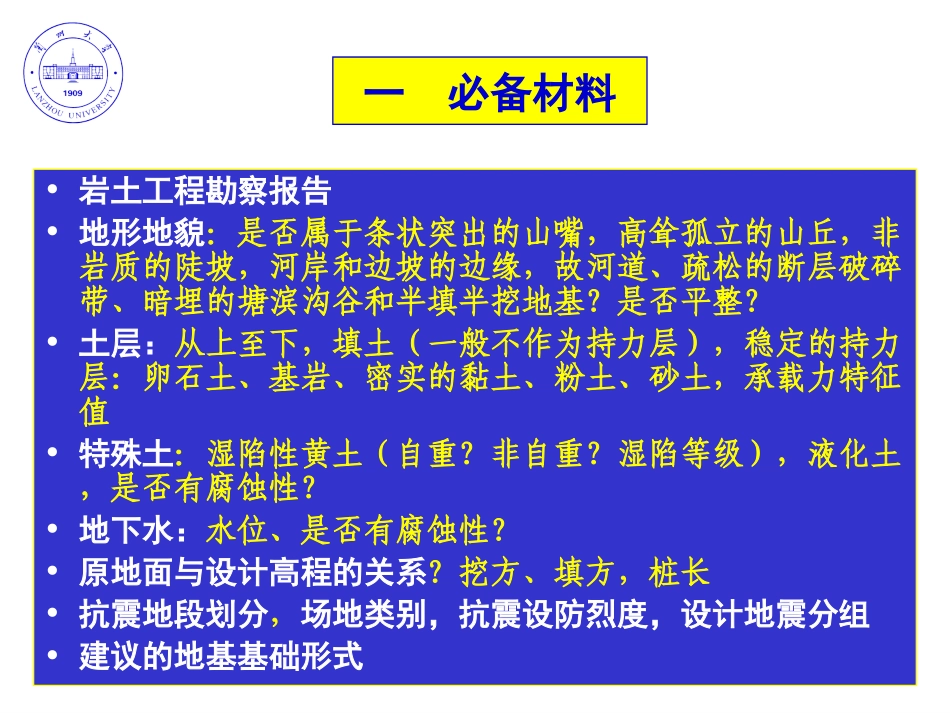 蘭州大學
1909
LANZHOU UNIVERSITY

一　必备材料

• 岩土工程勘察报告
• 地形地貌：是否属于条状突出的山嘴，高耸孤立的山丘，非岩质的陡坡，河岸和边坡的边缘，故河道、疏松的断层破碎带、暗埋的塘滨沟谷和半填半挖地基？是否平整？
• 土层：从上至下，填土（一般不作为持力层），稳定的持力层：卵石土、基岩、密实的黏土、粉土、砂土，承载力特征值
• 特殊土：湿陷性黄土（自重？非自重？湿陷等级），液化土，是否有腐蚀性？
• 地下水：水位、是否有腐蚀性？
• 原地面与设计高程的关系？挖方、填方，桩长
• 抗震地段划分，场地类别，抗震设防烈度，设计地震分组
• 建议的地基基础形式